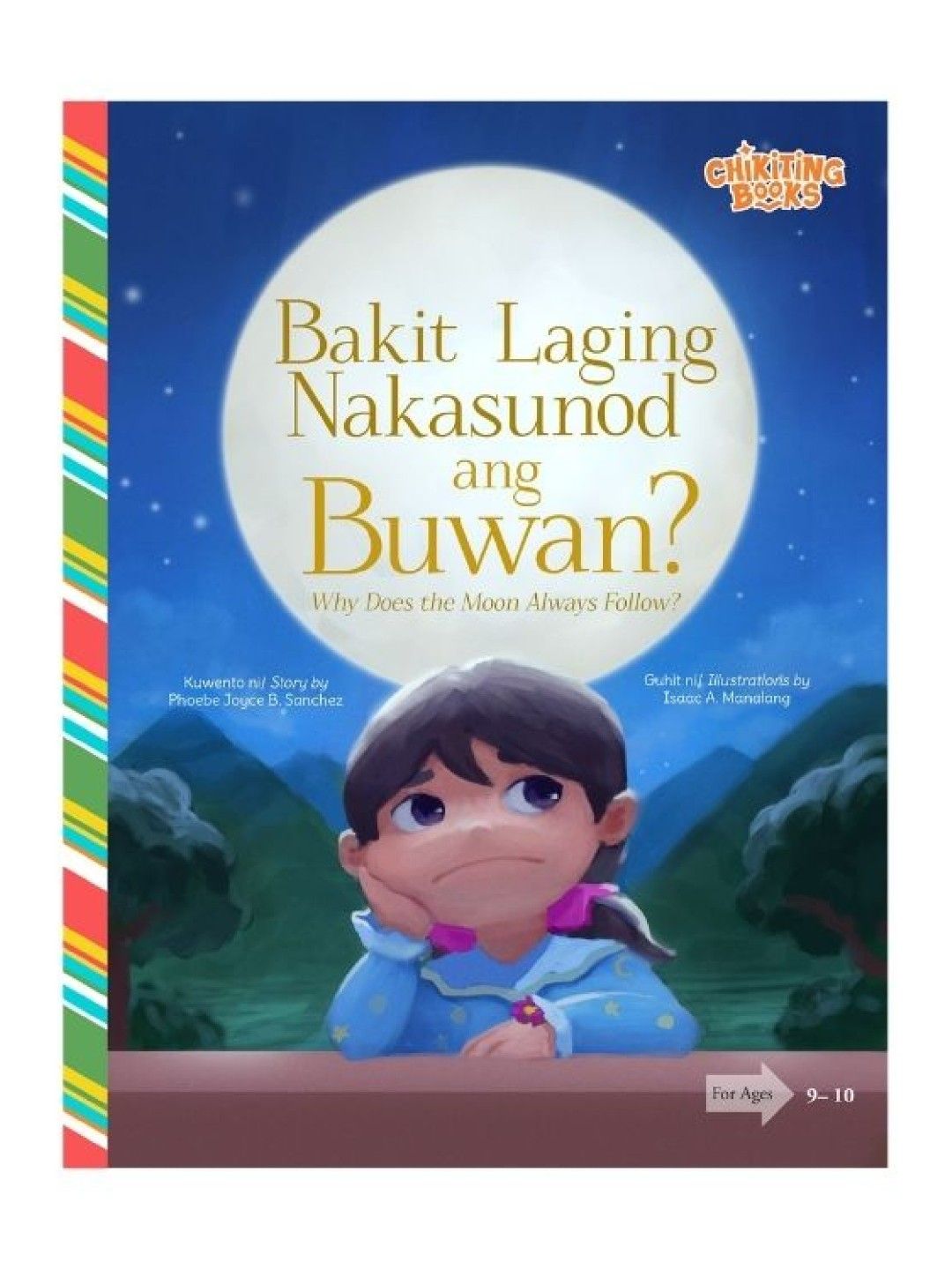 CHIKITING BOOKS

Bakit Laging Nakasunod ang Buwan?

Why Does the Moon Always Follow?

Kuwento ni/ Story by
Phoebe Joyce B. Sanchez

Guhit ni/ Illustrations by
Isaac A. Manalang

For Ages 9– 10